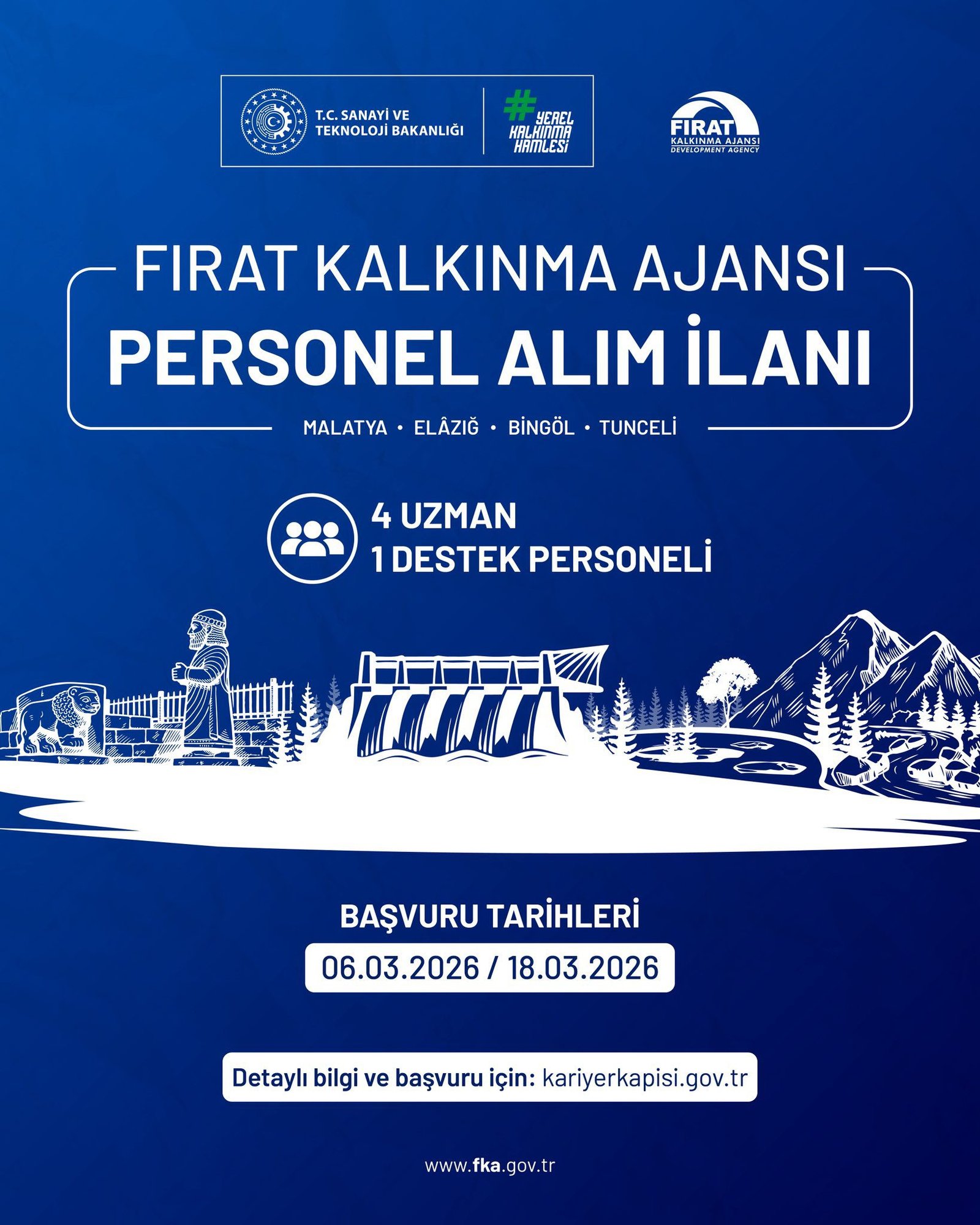 T.C. SANAYİ VE
TEKNOLOJİ BAKANLIĞI

#YEREL
KALKINMA
HAMLESİ

FIRAT
KALKINMA AJANSI
DEVELOPMENT AGENCY

FIRAT KALKINMA AJANSI
PERSONEL ALIM İLANI

MALATYA • ELÂZIĞ • BİNGÖL • TUNCELİ

4 UZMAN
1 DESTEK PERSONELİ

BAŞVURU TARİHLERİ
06.03.2026 / 18.03.2026

Detaylı bilgi ve başvuru için: kariyerkapisi.gov.tr

www.fka.gov.tr